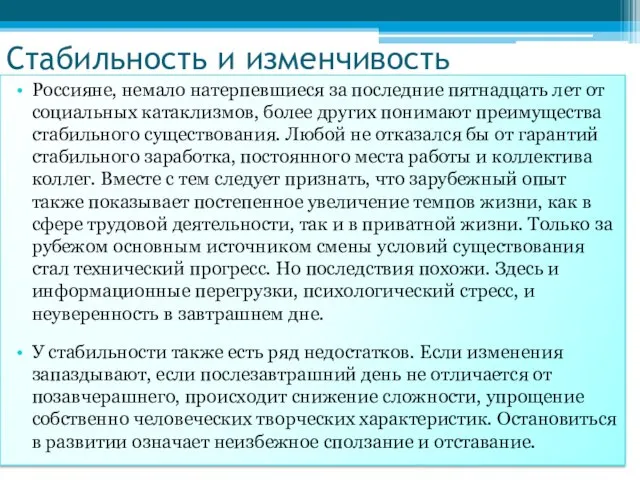 Стабильность и изменчивость

• Россияне, немало натерпевшиеся за последние пятнадцать лет от социальных катаклизмов, более других понимают преимущества стабильного существования. Любой не отказался бы от гарантий стабильного заработка, постоянного места работы и коллектива коллег. Вместе с тем следует признать, что зарубежный опыт также показывает постепенное увеличение темпов жизни, как в сфере трудовой деятельности, так и в приватной жизни. Только за рубежом основным источником смены условий существования стал технический прогресс. Но последствия похожи. Здесь и информационные перегрузки, психологический стресс, и неуверенность в завтрашнем дне.

• У стабильности также есть ряд недостатков. Если изменения запаздывают, если послезавтрашний день не отличается от позавчерашнего, происходит снижение сложности, упрощение собственно человеческих творческих характеристик. Остановиться в развитии означает неизбежное сползание и отставание.